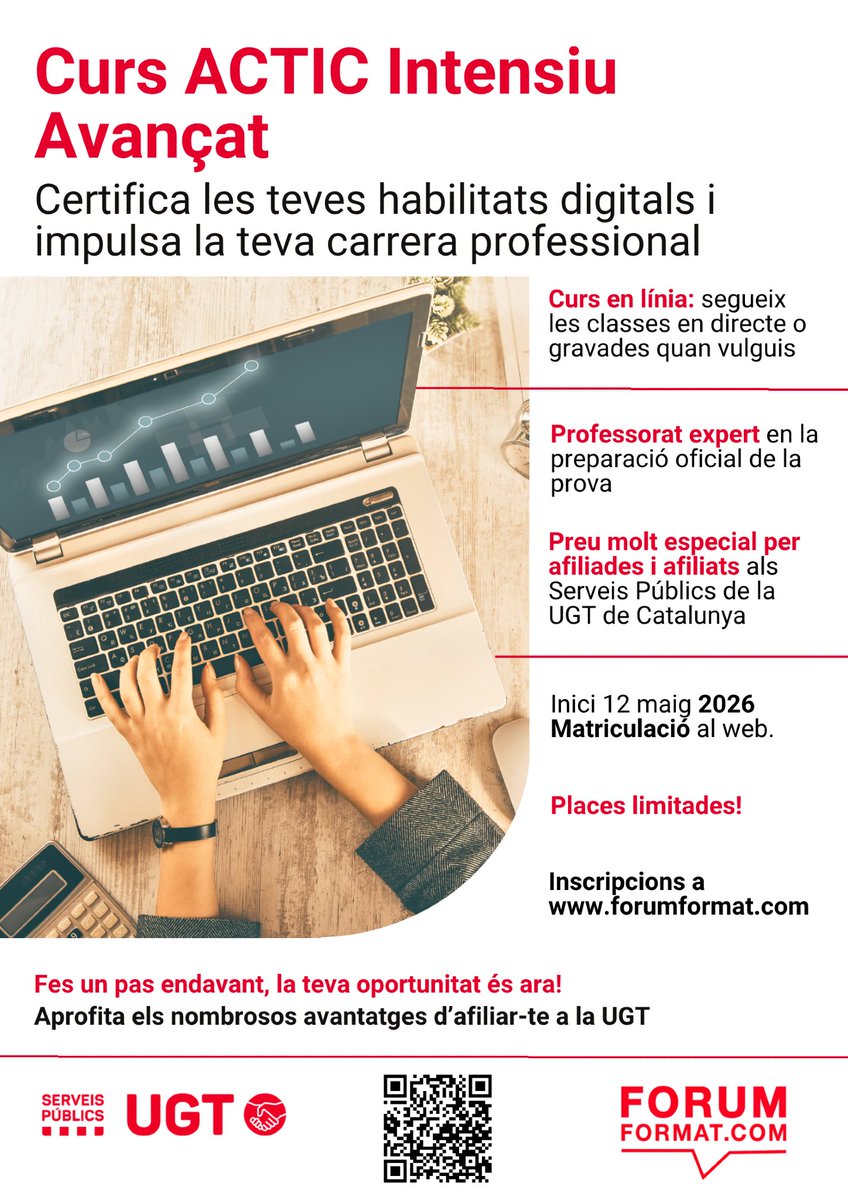 Curs ACTIC Intensiu Avançat

Certifica les teves habilitats digitals i impulsa la teva carrera professional

Curs en línia: segueix les classes en directe o gravades quan vulguis

Professorat expert en la preparació oficial de la prova

Preu molt especial per afiliades i afiliats als Serveis Públics de la UGT de Catalunya

Inici 12 maig 2026
Matriculació al web.

Places limitades!

Inscripcions a
www.forumformat.com

Fes un pas endavant, la teva oportunitat és ara!

Aprofita els nombrosos avantatges d'afiliar-te a la UGT

SERVEIS PÚBLICS UGT

FORUM FORMAT.COM